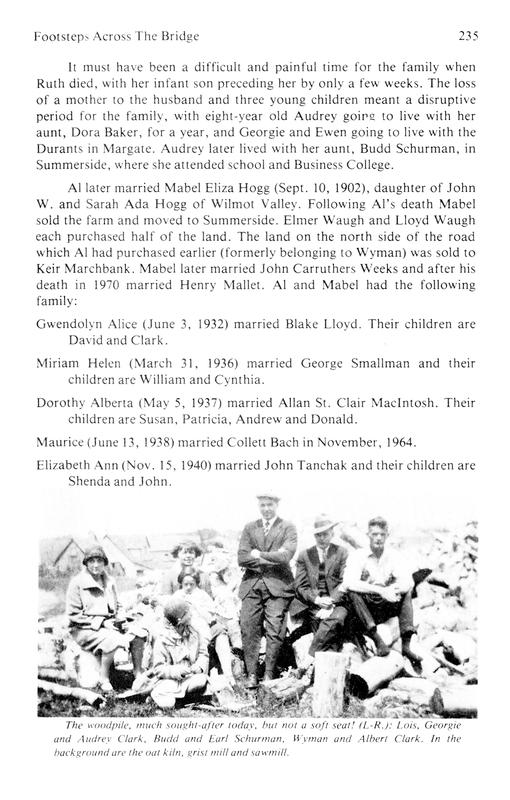 Footsteps Across The Bridge 235

It must have been a difficult and painful time for the family when Ruth died, with her infant son preceding her by only a few weeks. The loss of a mother to the husband and three young children meant a disruptive period for the family, with eight-year old Audrey going to live with her aunt, Dora Baker, for a year, and Georgie and Ewen going to live with the Durants in Margate. Audrey later lived with her aunt, Budd Schurman, in Summerside, where she attended school and Business College.

Al later married Mabel Eliza Hogg (Sept. 10, 1902), daughter of John W. and Sarah Ada Hogg of Wilmot Valley. Following Al's death Mabel sold the farm and moved to Summerside. Elmer Waugh and Lloyd Waugh each purchased half of the land. The land on the north side of the road which Al had purchased earlier (formerly belonging to Wyman) was sold to Keir Marchbank. Mabel later married John Carruthers Weeks and after his death in 1970 married Henry Mallet. Al and Mabel had the following family:

Gwendolyn Alice (June 3, 1932) married Blake Lloyd. Their children are David and Clark.

Miriam Helen (March 31, 1936) married George Smallman and their children are William and Cynthia.

Dorothy Alberta (May 5, 1937) married Allan St. Clair MacIntosh. Their children are Susan, Patricia, Andrew and Donald.

Maurice (June 13, 1938) married Collett Bach in November, 1964.

Elizabeth Ann (Nov. 15, 1940) married John Tanchak and their children are Shenda and John.

The woodpile, much sought-after today, but not a soft seat! (L-R.): Lois, Georgie and Audrey Clark, Budd and Earl Schurman, Wyman and Albert Clark. In the background are the oat kiln, grist mill and sawmill.